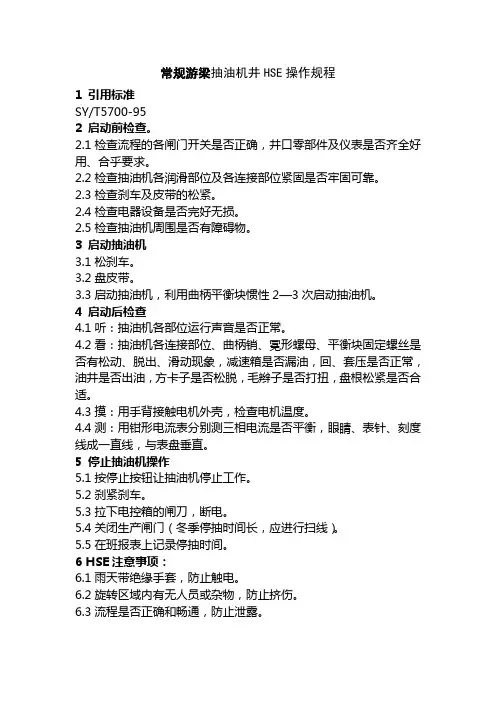 常规游梁抽油机井 HSE 操作规程

1 引用标准
SY/T5700-95

2 启动前检查。
2.1 检查流程的各闸门开关是否正确，井口零部件及仪表是否齐全好用、合乎要求。
2.2 检查抽油机各润滑部位及各连接部位紧固是否牢固可靠。
2.3 检查刹车及皮带的松紧。
2.4 检查电器设备是否完好无损。
2.5 检查抽油机周围是否有障碍物。

3 启动抽油机
3.1 松刹车。
3.2 盘皮带。
3.3 启动抽油机，利用曲柄平衡块惯性 2—3 次启动抽油机。

4 启动后检查
4.1 听：抽油机各部位运行声音是否正常。
4.2 看：抽油机各连接部位、曲柄销、冕形螺母、平衡块固定螺丝是否有松动、脱出、滑动现象，减速箱是否漏油，回、套压是否正常，油井是否出油，方卡子是否松脱，毛辫子是否打扭，盘根松紧是否合适。
4.3 摸：用手背接触电机外壳，检查电机温度。
4.4 测：用钳形电流表分别测三相电流是否平衡，眼睛、表针、刻度线成一直线，与表盘垂直。

5 停止抽油机操作
5.1 按停止按钮让抽油机停止工作。
5.2 刹紧刹车。
5.3 拉下电控箱的闸刀，断电。
5.4 关闭生产闸门（冬季停抽时间长，应进行扫线）。
5.5 在班报表上记录停抽时间。

6 HSE 注意事项：
6.1 雨天带绝缘手套，防止触电。
6.2 旋转区域内有无人员或杂物，防止挤伤。
6.3 流程是否正确和畅通，防止泄露。